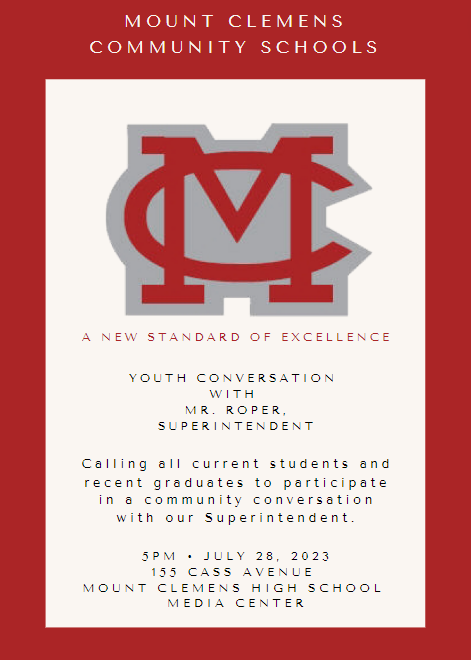 MOUNT CLEMENS
COMMUNITY SCHOOLS

MC

A NEW STANDARD OF EXCELLENCE

YOUTH CONVERSATION
WITH
MR. ROPER,
SUPERINTENDENT

Calling all current students and recent graduates to participate in a community conversation with our Superintendent.

5PM • JULY 28, 2023
155 CASS AVENUE
MOUNT CLEMENS HIGH SCHOOL
MEDIA CENTER